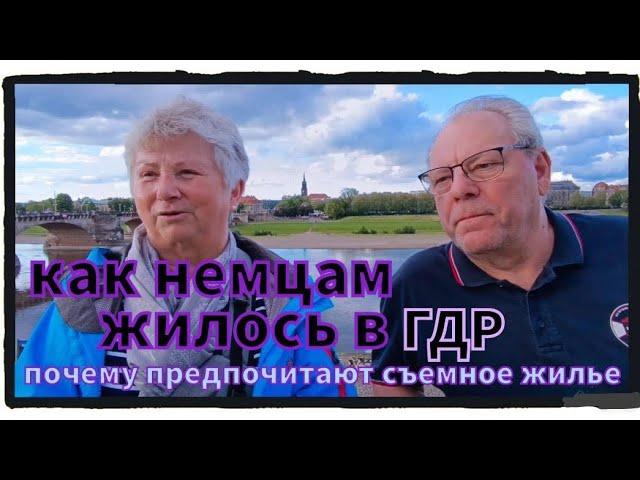 как немцам
жилось в ГДР
почему предпочитают съемное жилье